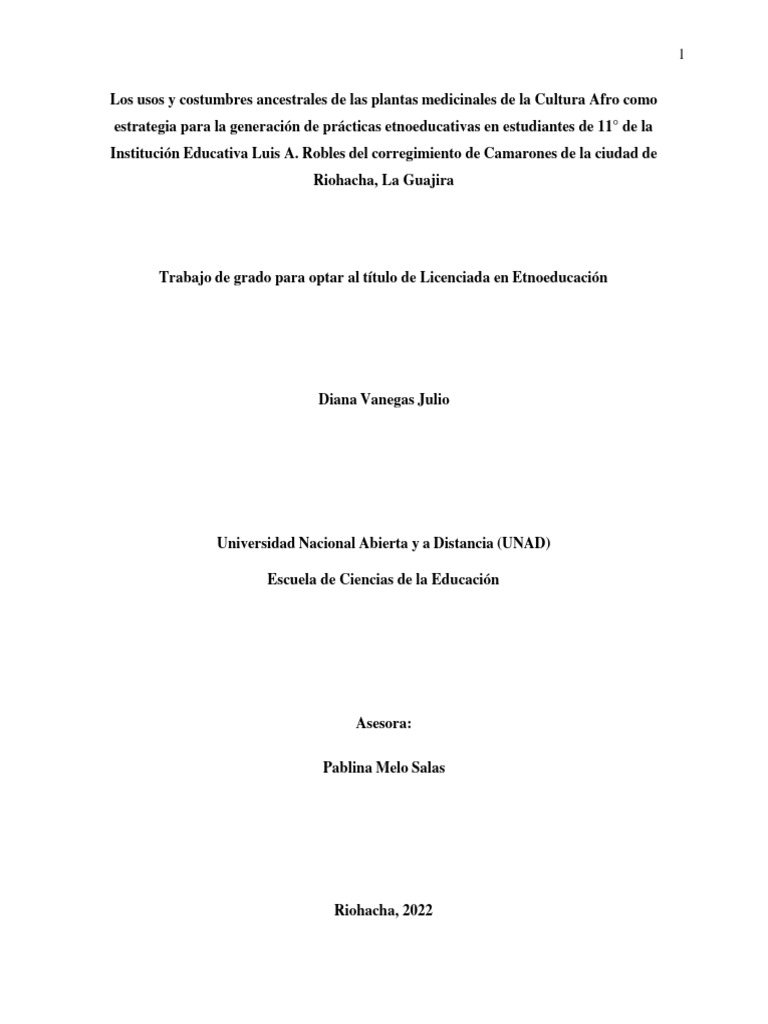 1

Los usos y costumbres ancestrales de las plantas medicinales de la Cultura Afro como estrategia para la generación de prácticas etnoeducativas en estudiantes de 11° de la Institución Educativa Luis A. Robles del corregimiento de Camarones de la ciudad de Riohacha, La Guajira

Trabajo de grado para optar al título de Licenciada en Etnoeducación

Diana Vanegas Julio

Universidad Nacional Abierta y a Distancia (UNAD)

Escuela de Ciencias de la Educación

Asesora:

Pablina Melo Salas

Riohacha, 2022